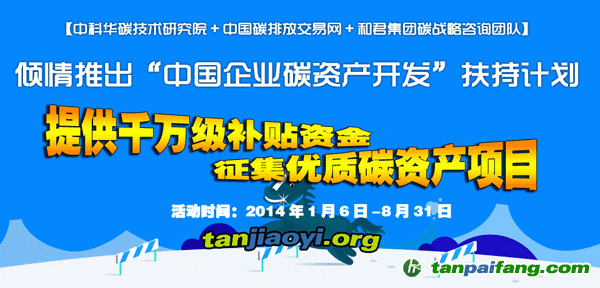 【中科华碳技术研究院 + 中国碳排放交易网 + 和君集团碳战略咨询团队】

倾情推出“中国企业碳资产开发”扶持计划

提供千万级补贴资金
征集优质碳资产项目

活动时间：2014 年 1 月 6 日 –8 月 31 日

tanjiaoyi.org

tanpaifang.com